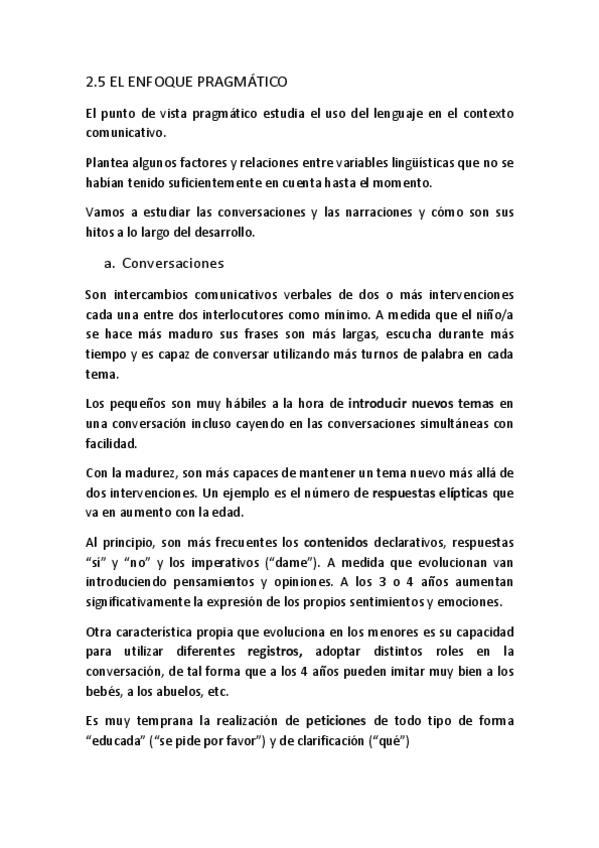 2.5 EL ENFOQUE PRAGMÁTICO

El punto de vista pragmático estudia el uso del lenguaje en el contexto comunicativo.

Plantea algunos factores y relaciones entre variables lingüísticas que no se habían tenido suficientemente en cuenta hasta el momento.

Vamos a estudiar las conversaciones y las narraciones y cómo son sus hitos a lo largo del desarrollo.

a. Conversaciones

Son intercambios comunicativos verbales de dos o más intervenciones cada una entre dos interlocutores como mínimo. A medida que el niño/a se hace más maduro sus frases son más largas, escucha durante más tiempo y es capaz de conversar utilizando más turnos de palabra en cada tema.

Los pequeños son muy hábiles a la hora de introducir nuevos temas en una conversación incluso cayendo en las conversaciones simultáneas con facilidad.

Con la madurez, son más capaces de mantener un tema nuevo más allá de dos intervenciones. Un ejemplo es el número de respuestas elípticas que va en aumento con la edad.

Al principio, son más frecuentes los contenidos declarativos, respuestas "sí" y "no" y los imperativos ("dame"). A medida que evolucionan van introduciendo pensamientos y opiniones. A los 3 o 4 años aumentan significativamente la expresión de los propios sentimientos y emociones.

Otra característica propia que evoluciona en los menores es su capacidad para utilizar diferentes registros, adoptar distintos roles en la conversación, de tal forma que a los 4 años pueden imitar muy bien a los bebés, a los abuelos, etc.

Es muy temprana la realización de peticiones de todo tipo de forma "educada" ("se pide por favor") y de clarificación ("qué")